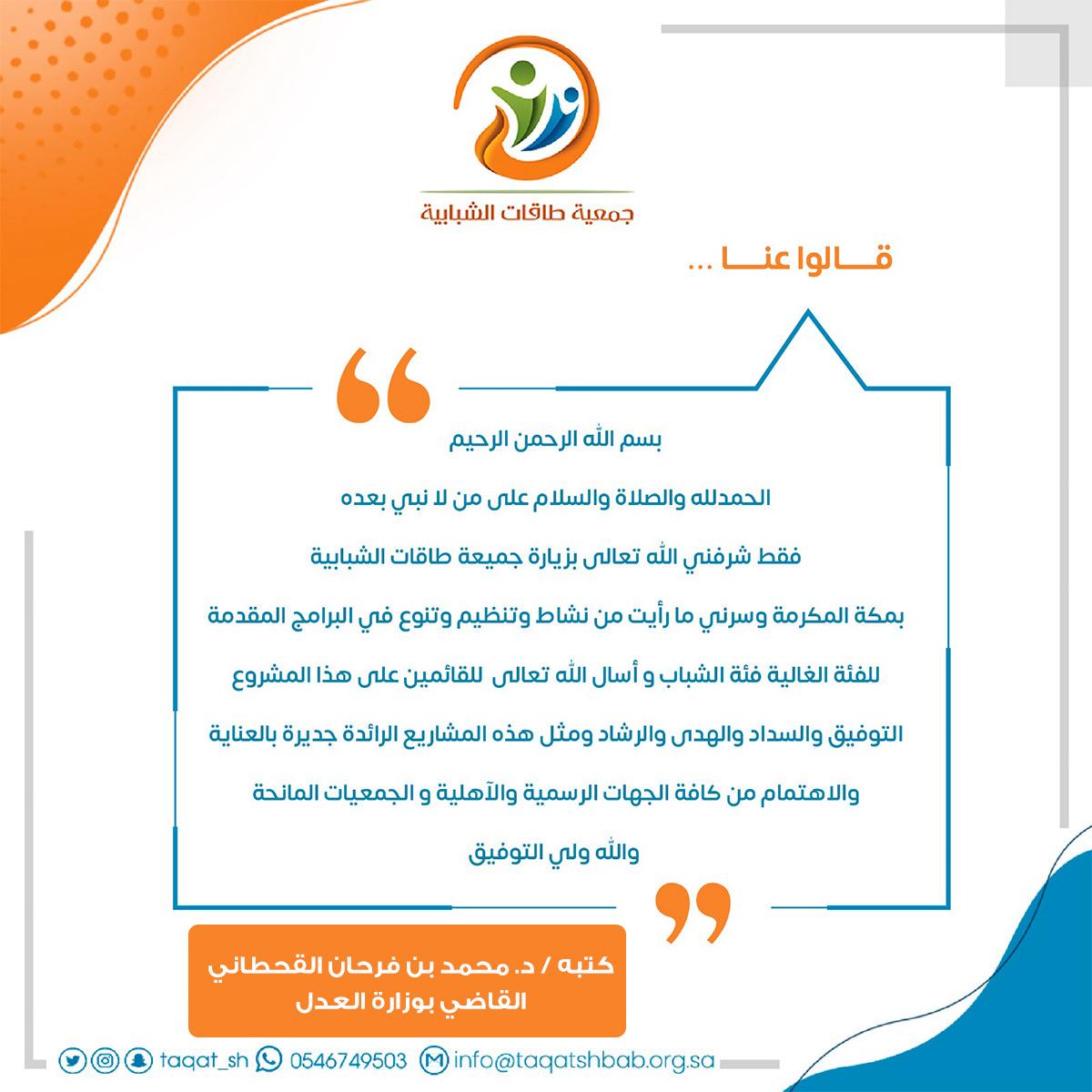 جمعية طاقات الشبابية

قـــالوا عنـــا ...

بسم الله الرحمن الرحيم

الحمدلله والصلاة والسلام على من لا نبي بعده

فقط شرفني الله تعالى بزيارة جميعة طاقات الشبابية

بمكة المكرمة وسرني ما رأيت من نشاط وتنظيم وتنوع في البرامج المقدمة

للفئة الغالية فئة الشباب و أسال الله تعالى للقائمين على هذا المشروع

التوفيق والسداد والهدى والرشاد ومثل هذه المشاريع الرائدة جديرة بالعناية

والاهتمام من كافة الجهات الرسمية والآهلية و الجمعيات المانحة

والله ولي التوفيق

كتبه / د. محمد بن فرحان القحطاني
القاضي بوزارة العدل

taqat_sh 0546749503 info@taqatshbab.org.sa